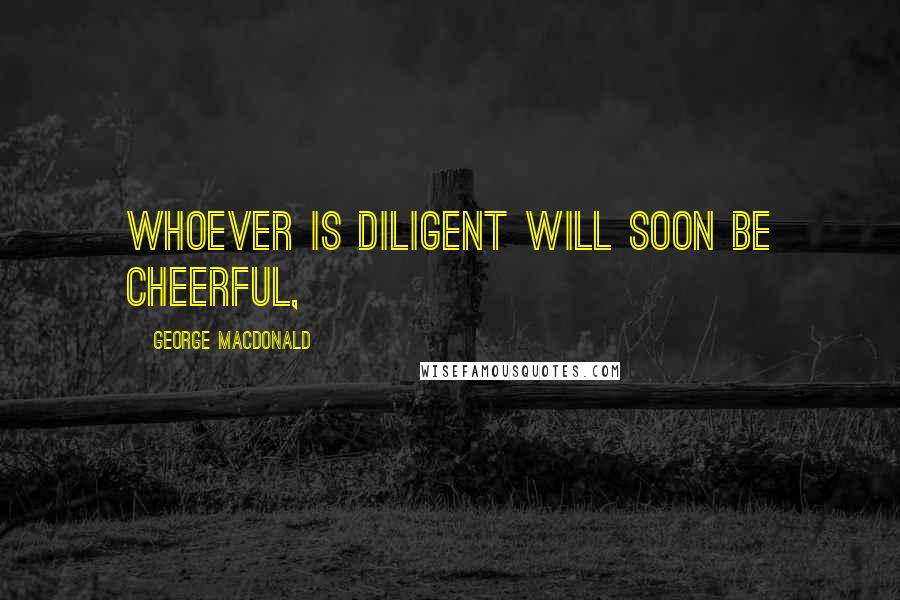 WHOEVER IS DILIGENT WILL SOON BE CHEERFUL,

GEORGE MACDONALD

WISEFAMOUSQUOTES.COM